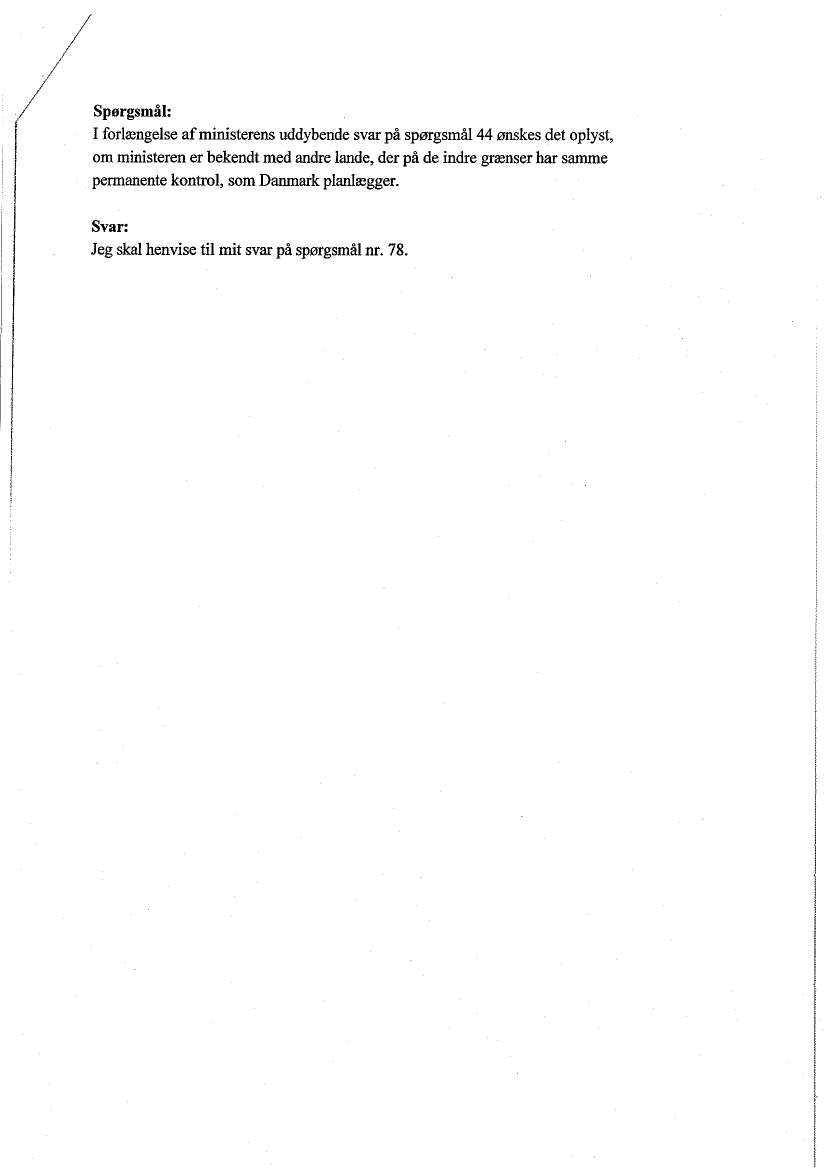 **Spørgsmål:**
I forlængelse af ministerens uddybende svar på spørgsmål 44 ønskes det oplyst, om ministeren er bekendt med andre lande, der på de indre grænser har samme permanente kontrol, som Danmark planlægger.

**Svar:**
Jeg skal henvise til mit svar på spørgsmål nr. 78.